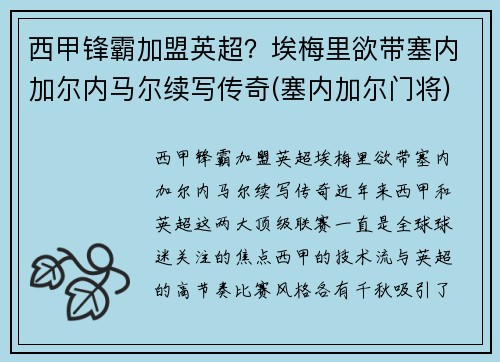 西甲锋霸加盟英超？埃梅里欲带塞内加尔内马尔续写传奇(塞内加尔门将)

西甲锋霸加盟英超埃梅里欲带塞内加尔内马尔续写传奇近年来西甲和英超这两大顶级联赛一直是全球球迷关注的焦点西甲的技术流与英超的高节奏比赛风格各有千秋吸引了